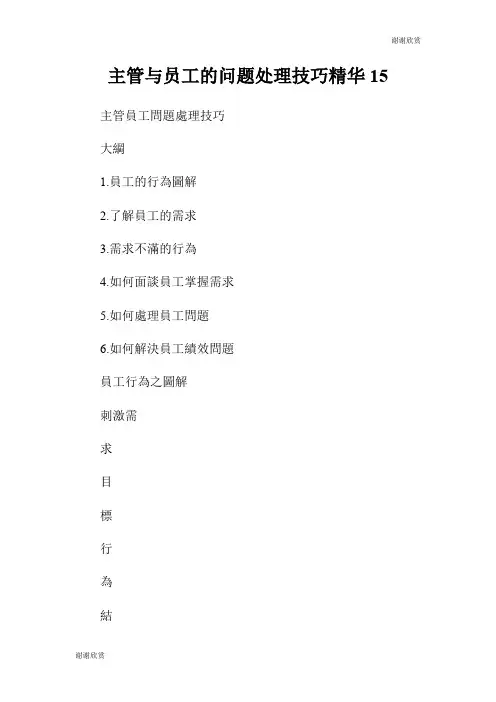 谢谢欣赏

主管与员工的问题处理技巧精华 15

主管員工問題處理技巧

大綱

1.員工的行為圖解

2.了解員工的需求

3.需求不滿的行為

4.如何面談員工掌握需求

5.如何處理員工問題

6.如何解決員工績效問題

員工行為之圖解

刺激需

求

目

標

行

為

結

谢谢欣赏